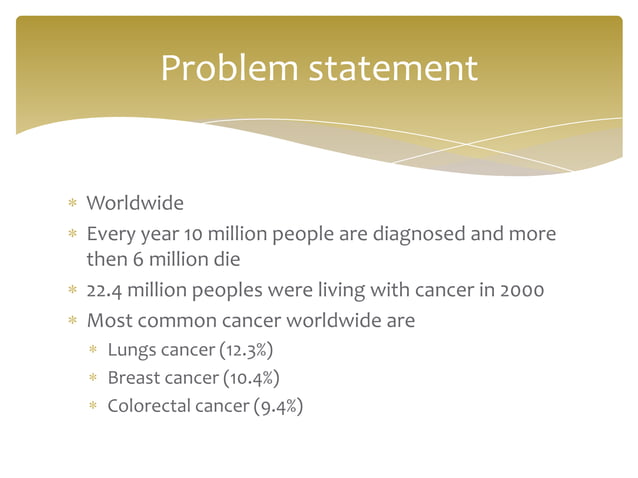 Problem statement

* Worldwide
* Every year 10 million people are diagnosed and more then 6 million die
* 22.4 million peoples were living with cancer in 2000
* Most common cancer worldwide are
  * Lungs cancer (12.3%)
  * Breast cancer (10.4%)
  * Colorectal cancer (9.4%)